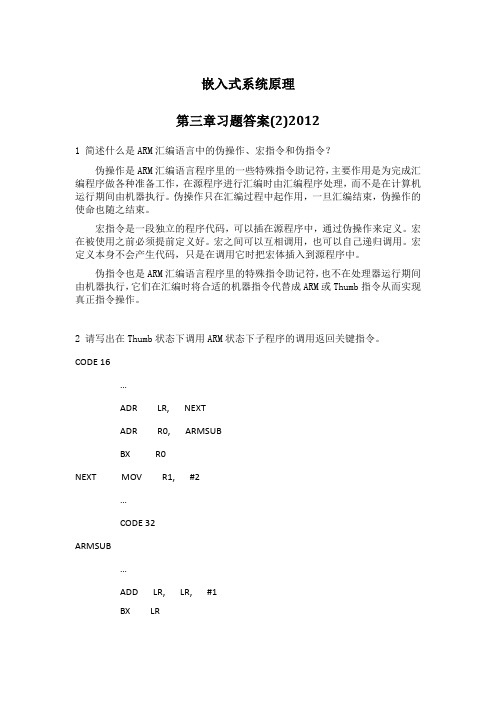 嵌入式系统原理

第三章习题答案(2)2012

1 简述什么是 ARM 汇编语言中的伪操作、宏指令和伪指令？

伪操作是 ARM 汇编语言程序里的一些特殊指令助记符，主要作用是为完成汇编程序做各种准备工作，在源程序进行汇编时由汇编程序处理，而不是在计算机运行期间由机器执行。伪操作只在汇编过程中起作用，一旦汇编结束，伪操作的使命也随之结束。

宏指令是一段独立的程序代码，可以插在源程序中，通过伪操作来定义。宏在被使用之前必须提前定义好。宏之间可以互相调用，也可以自己递归调用。宏定义本身不会产生代码，只是在调用它时把宏体插入到源程序中。

伪指令也是 ARM 汇编语言程序里的特殊指令助记符，也不在处理器运行期间由机器执行，它们在汇编时将合适的机器指令代替成 ARM 或 Thumb 指令从而实现真正指令操作。

2 请写出在 Thumb 状态下调用 ARM 状态下子程序的调用返回关键指令。

CODE 16

…

ADR LR, NEXT

ADR R0, ARMSUB

BX R0

NEXT MOV R1, #2

…

CODE 32

ARMSUB

…

ADD LR, LR, #1

BX LR